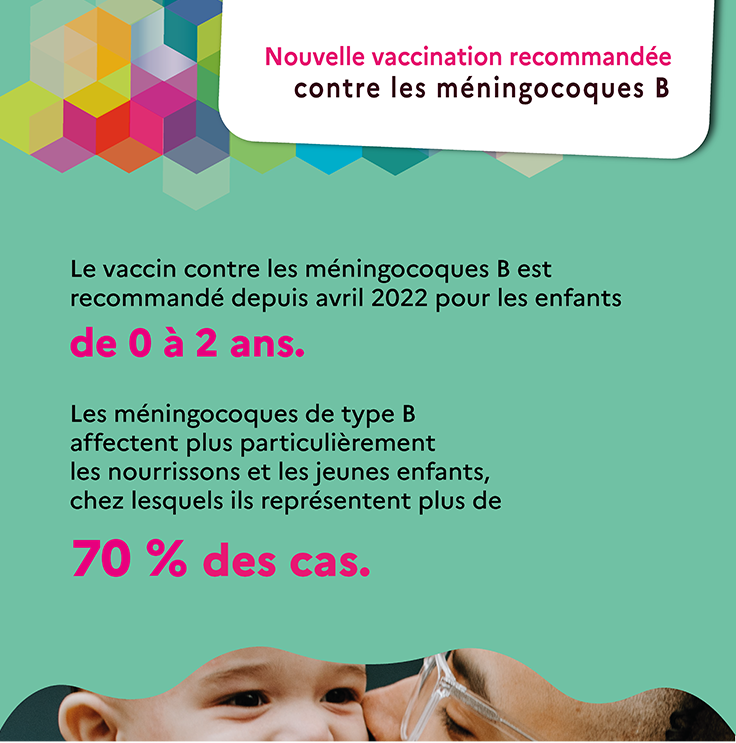 Nouvelle vaccination recommandée
contre les méningocoques B

Le vaccin contre les méningocoques B est recommandé depuis avril 2022 pour les enfants

de 0 à 2 ans.

Les méningocoques de type B affectent plus particulièrement les nourrissons et les jeunes enfants, chez lesquels ils représentent plus de

70 % des cas.